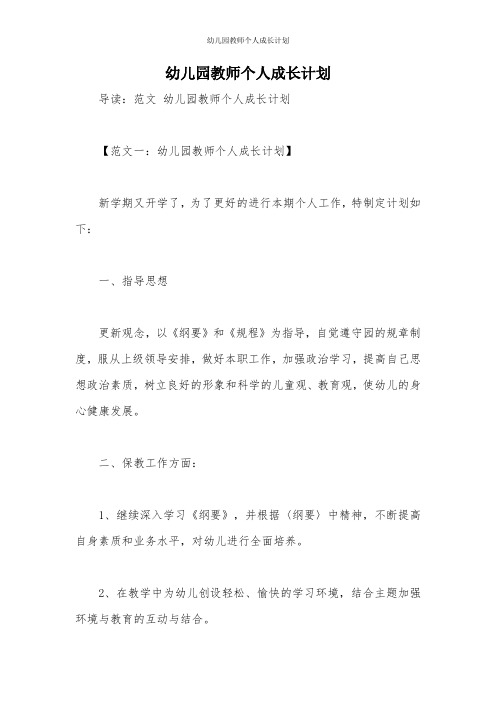 幼儿园教师个人成长计划

幼儿园教师个人成长计划

导读：范文 幼儿园教师个人成长计划

【范文一：幼儿园教师个人成长计划】

新学期又开学了，为了更好的进行本期个人工作，特制定计划如下：

一、指导思想

更新观念，以《纲要》和《规程》为指导，自觉遵守园的规章制度，服从上级领导安排，做好本职工作，加强政治学习，提高自己思想政治素质，树立良好的形象和科学的儿童观、教育观，使幼儿的身心健康发展。

二、保教工作方面：

1、继续深入学习《纲要》，并根据〈纲要〉中精神，不断提高自身素质和业务水平，对幼儿进行全面培养。

2、在教学中为幼儿创设轻松、愉快的学习环境，结合主题加强环境与教育的互动与结合。